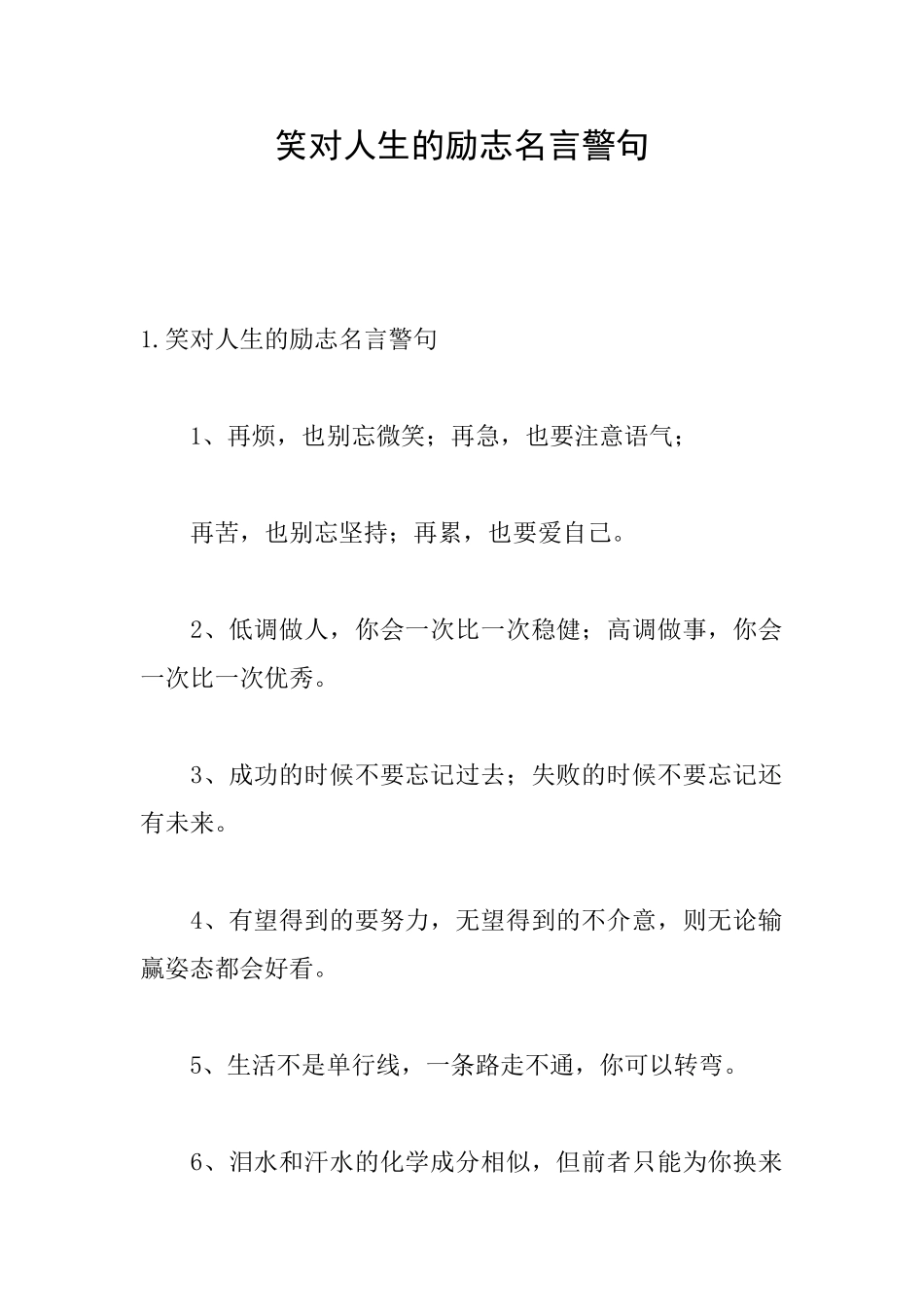 笑对人生的励志名言警句

1.笑对人生的励志名言警句

1、再烦，也别忘微笑；再急，也要注意语气；

再苦，也别忘坚持；再累，也要爱自己。

2、低调做人，你会一次比一次稳健；高调做事，你会一次比一次优秀。

3、成功的时候不要忘记过去；失败的时候不要忘记还有未来。

4、有望得到的要努力，无望得到的不介意，则无论输赢姿态都会好看。

5、生活不是单行线，一条路走不通，你可以转弯。

6、泪水和汗水的化学成分相似，但前者只能为你换来